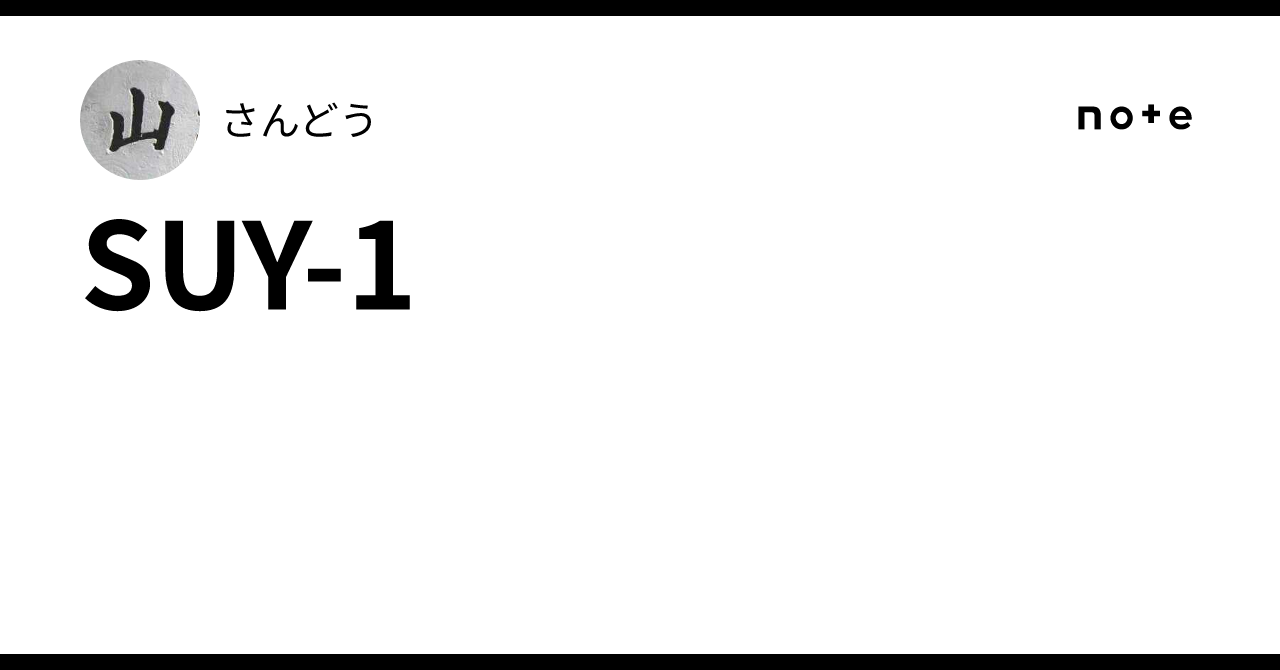 山

さんどう

note

SUY-1